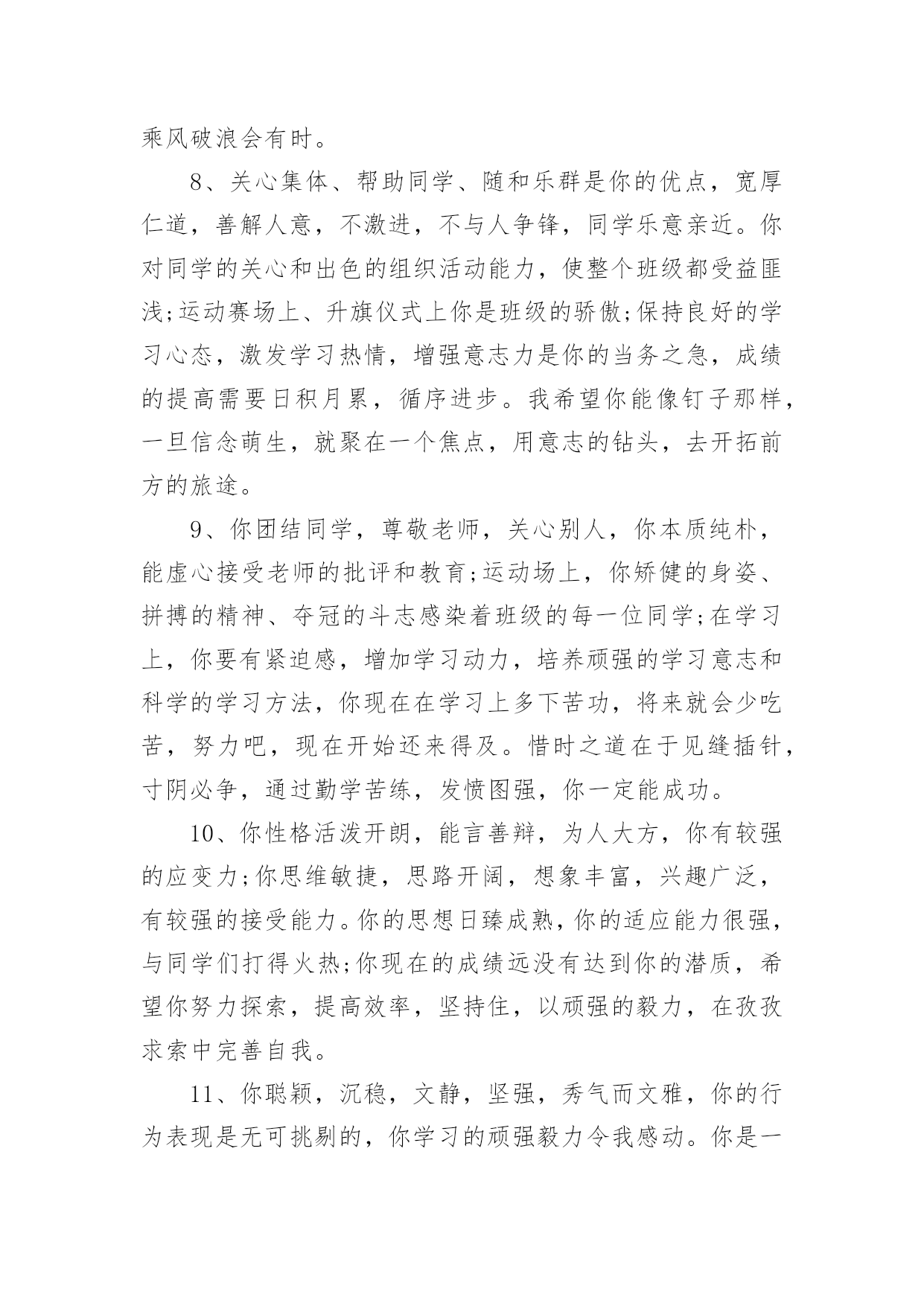 乘风破浪会有时。

8、关心集体、帮助同学、随和乐群是你的优点，宽厚仁道，善解人意，不激进，不与人争锋，同学乐意亲近。你对同学的关心和出色的组织活动能力，使整个班级都受益匪浅;运动赛场上、升旗仪式上你是班级的骄傲;保持良好的学习心态，激发学习热情，增强意志力是你的当务之急，成绩的提高需要日积月累，循序进步。我希望你能像钉子那样，一旦信念萌生，就聚在一个焦点，用意志的钻头，去开拓前方的旅途。

9、你团结同学，尊敬老师，关心别人，你本质纯朴，能虚心接受老师的批评和教育;运动场上，你矫健的身姿、拼搏的精神、夺冠的斗志感染着班级的每一位同学;在学习上，你要有紧迫感，增加学习动力，培养顽强的学习意志和科学的学习方法，你现在在学习上多下苦功，将来就会少吃苦，努力吧，现在开始还来得及。惜时之道在于见缝插针，寸阴必争，通过勤学苦练，发愤图强，你一定能成功。

10、你性格活泼开朗，能言善辩，为人大方，你有较强的应变力;你思维敏捷，思路开阔，想象丰富，兴趣广泛，有较强的接受能力。你的思想日臻成熟，你的适应能力很强，与同学们打得火热;你现在的成绩远没有达到你的潜质，希望你努力探索，提高效率，坚持住，以顽强的毅力，在孜孜求索中完善自我。

11、你聪颖，沉稳，文静，坚强，秀气而文雅，你的行为表现是无可挑剔的，你学习的顽强毅力令我感动。你是一